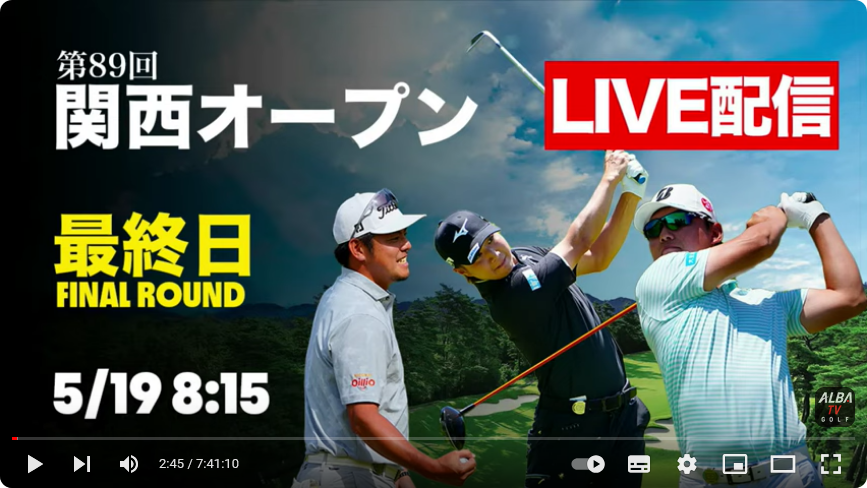 第89回
関西オープン

LIVE配信

最終日
FINAL ROUND

5/19 8:15

Titleist

ALBA TV GOLF

2:45 / 7:41:10